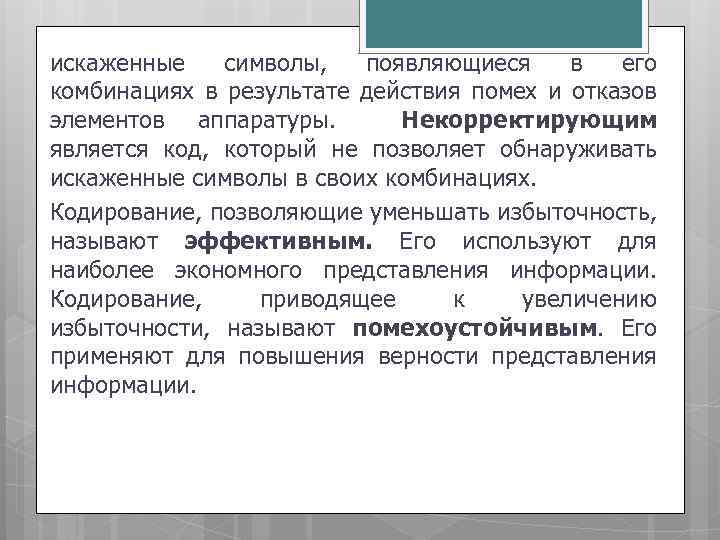 искаженные символы, появляющиеся в его комбинациях в результате действия помех и отказов элементов аппаратуры. Некорректирующим является код, который не позволяет обнаруживать искаженные символы в своих комбинациях.

Кодирование, позволяющие уменьшать избыточность, называют эффективным. Его используют для наиболее экономного представления информации. Кодирование, приводящее к увеличению избыточности, называют помехоустойчивым. Его применяют для повышения верности представления информации.